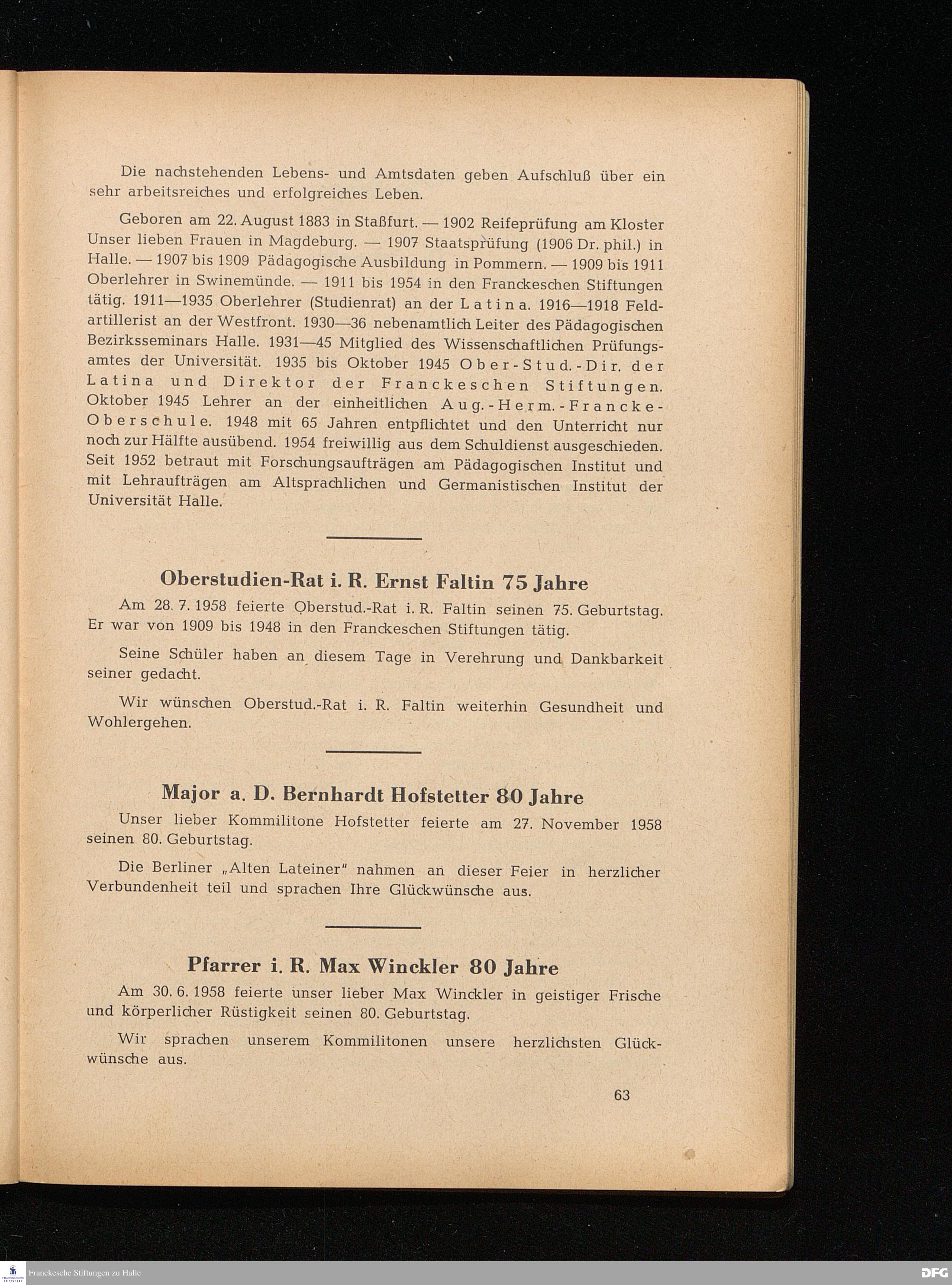 Die nachstehenden Lebens- und Amtsdaten geben Aufschluß über ein sehr arbeitsreiches und erfolgreiches Leben.

Geboren am 22. August 1883 in Staßfurt. — 1902 Reifeprüfung am Kloster Unser lieben Frauen in Magdeburg. — 1907 Staatsprüfung (1906 Dr. phil.) in Halle. — 1907 bis 1909 Pädagogische Ausbildung in Pommern. — 1909 bis 1911 Oberlehrer in Swinemünde. — 1911 bis 1954 in den Franckeschen Stiftungen tätig. 1911—1935 Oberlehrer (Studienrat) an der Latina. 1916—1918 Feldartillerist an der Westfront. 1930—36 nebenamtlich Leiter des Pädagogischen Bezirksseminars Halle. 1931—45 Mitglied des Wissenschaftlichen Prüfungsamtes der Universität. 1935 bis Oktober 1945 Ober-Stud.-Dir. der Latina und Direktor der Franckeschen Stiftungen. Oktober 1945 Lehrer an der einheitlichen Aug.-Herm.-Francke-Oberschule. 1948 mit 65 Jahren entpflichtet und den Unterricht nur noch zur Hälfte ausübend. 1954 freiwillig aus dem Schuldienst ausgeschieden. Seit 1952 betraut mit Forschungsaufträgen am Pädagogischen Institut und mit Lehraufträgen am Altsprachlichen und Germanistischen Institut der Universität Halle.

Oberstudien-Rat i. R. Ernst Faltin 75 Jahre

Am 28. 7. 1958 feierte Oberstud.-Rat i. R. Faltin seinen 75. Geburtstag. Er war von 1909 bis 1948 in den Franckeschen Stiftungen tätig.

Seine Schüler haben an diesem Tage in Verehrung und Dankbarkeit seiner gedacht.

Wir wünschen Oberstud.-Rat i. R. Faltin weiterhin Gesundheit und Wohlergehen.

Major a. D. Bernhardt Hofstetter 80 Jahre

Unser lieber Kommilitone Hofstetter feierte am 27. November 1958 seinen 80. Geburtstag.

Die Berliner „Alten Lateiner" nahmen an dieser Feier in herzlicher Verbundenheit teil und sprachen Ihre Glückwünsche aus.

Pfarrer i. R. Max Winckler 80 Jahre

Am 30. 6. 1958 feierte unser lieber Max Winckler in geistiger Frische und körperlicher Rüstigkeit seinen 80. Geburtstag.

Wir sprachen unserem Kommilitonen unsere herzlichsten Glückwünsche aus.

63

Franckesche Stiftungen zu Halle

DFG